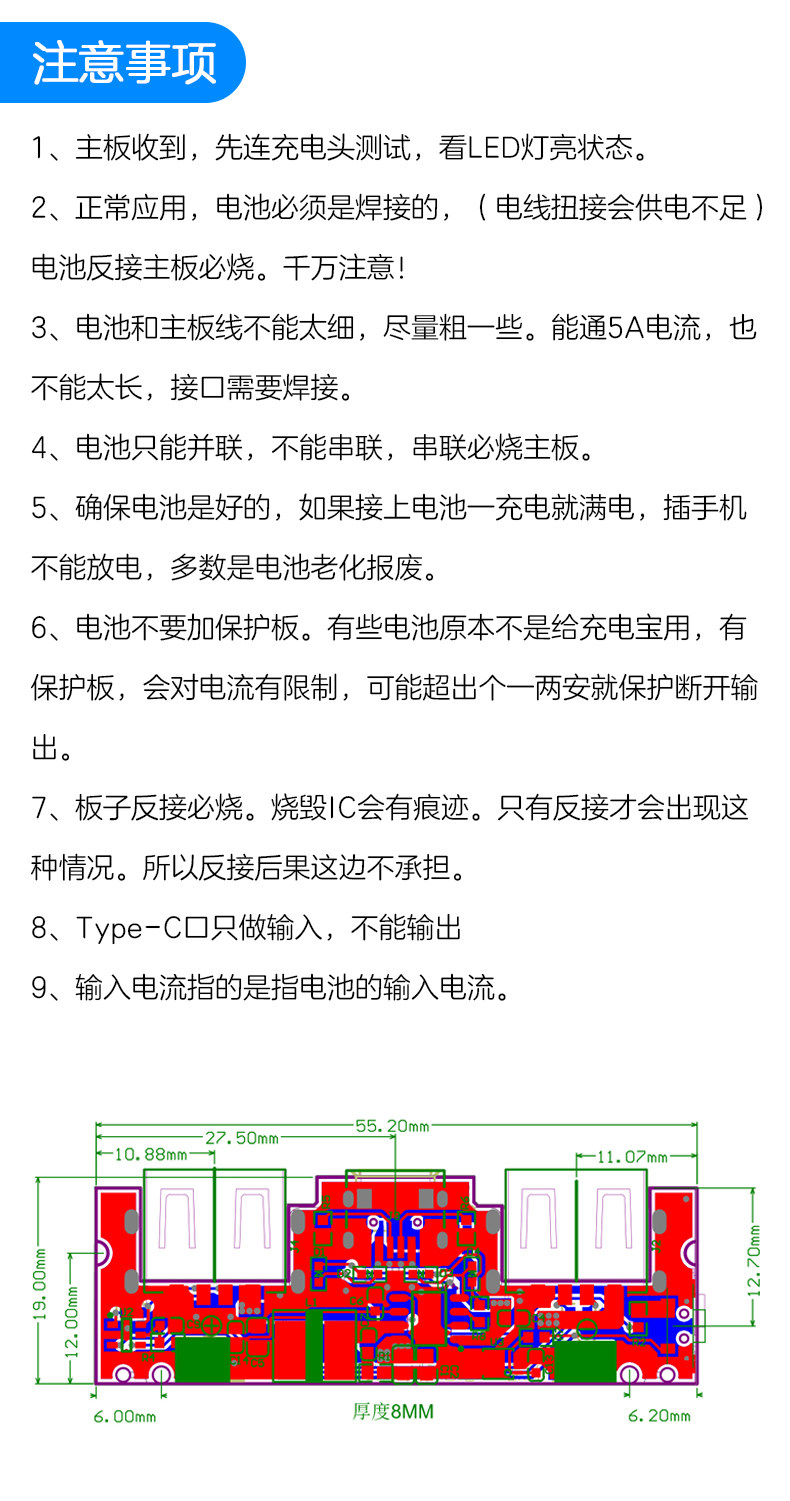 注意事项

1、主板收到，先连充电头测试，看LED灯亮状态。

2、正常应用，电池必须是焊接的，（电线扭接会供电不足）电池反接主板必烧。千万注意！

3、电池和主板线不能太细，尽量粗一些。能通5A电流，也不能太长，接口需要焊接。

4、电池只能并联，不能串联，串联必烧主板。

5、确保电池是好的，如果接上电池一充电就满电，插手机不能放电，多数是电池老化报废。

6、电池不要加保护板。有些电池原本不是给充电宝用，有保护板，会对电流有限制，可能超出个一两安就保护断开输出。

7、板子反接必烧。烧毁IC会有痕迹。只有反接才会出现这种情况。所以反接后果这边不承担。

8、Type-C口只做输入，不能输出

9、输入电流指的是指电池的输入电流。

55.20mm
27.50mm
10.88mm
11.07mm
19.00mm
12.00mm
12.70mm
6.00mm
厚度8MM
6.20mm